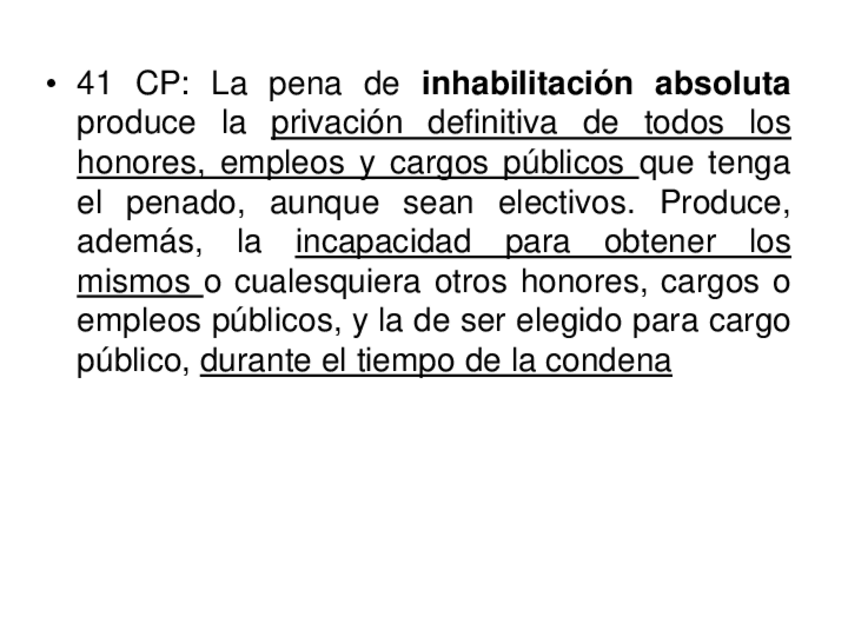 • 41 CP: La pena de inhabilitación absoluta produce la privación definitiva de todos los honores, empleos y cargos públicos que tenga el penado, aunque sean electivos. Produce, además, la incapacidad para obtener los mismos o cualesquiera otros honores, cargos o empleos públicos, y la de ser elegido para cargo público, durante el tiempo de la condena